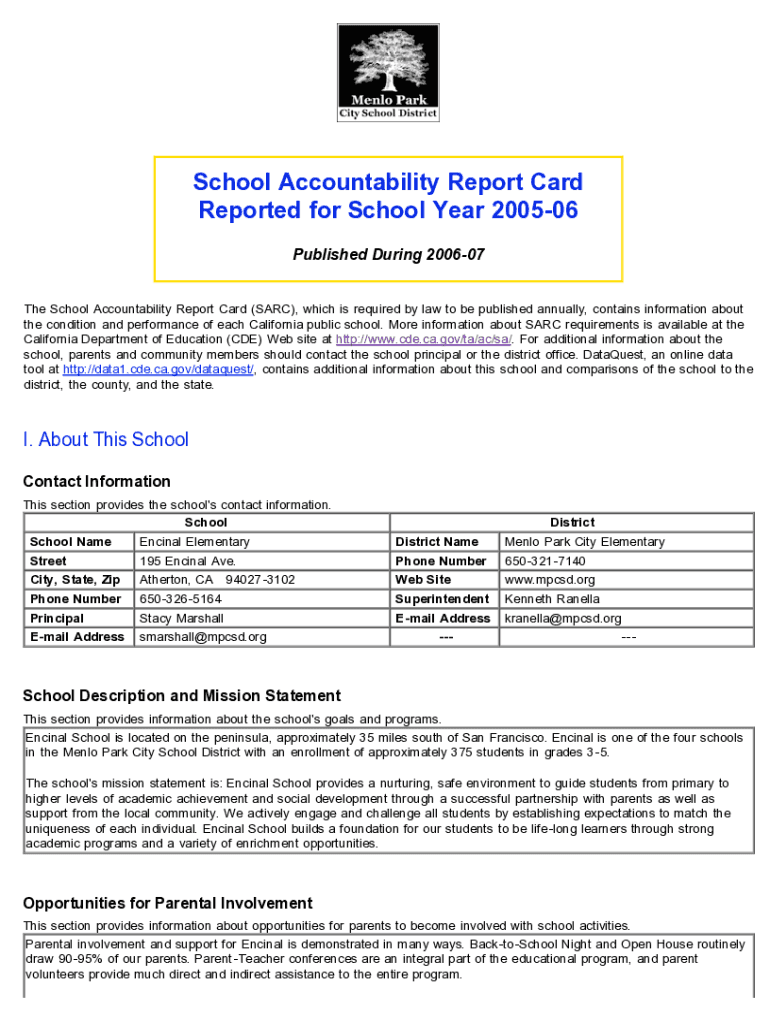 Menlo Park
City School District

School Accountability Report Card
Reported for School Year 2005-06

Published During 2006-07

The School Accountability Report Card (SARC), which is required by law to be published annually, contains information about the condition and performance of each California public school. More information about SARC requirements is available at the California Department of Education (CDE) Web site at http://www.cde.ca.gov/ta/ac/sa/. For additional information about the school, parents and community members should contact the school principal or the district office. DataQuest, an online data tool at http://data1.cde.ca.gov/dataquest/, contains additional information about this school and comparisons of the school to the district, the county, and the state.

I. About This School

Contact Information

This section provides the school's contact information.

| School | | District | |
|---|---|---|---|
| School Name | Encinal Elementary | District Name | Menlo Park City Elementary |
| Street | 195 Encinal Ave. | Phone Number | 650-321-7140 |
| City, State, Zip | Atherton, CA 94027-3102 | Web Site | www.mpcsd.org |
| Phone Number | 650-326-5164 | Superintendent | Kenneth Ranella |
| Principal | Stacy Marshall | E-mail Address | kranella@mpcsd.org |
| E-mail Address | smarshall@mpcsd.org | --- | --- |

School Description and Mission Statement

This section provides information about the school's goals and programs.

Encinal School is located on the peninsula, approximately 35 miles south of San Francisco. Encinal is one of the four schools in the Menlo Park City School District with an enrollment of approximately 375 students in grades 3-5.

The school's mission statement is: Encinal School provides a nurturing, safe environment to guide students from primary to higher levels of academic achievement and social development through a successful partnership with parents as well as support from the local community. We actively engage and challenge all students by establishing expectations to match the uniqueness of each individual. Encinal School builds a foundation for our students to be life-long learners through strong academic programs and a variety of enrichment opportunities.

Opportunities for Parental Involvement

This section provides information about opportunities for parents to become involved with school activities.

Parental involvement and support for Encinal is demonstrated in many ways. Back-to-School Night and Open House routinely draw 90-95% of our parents. Parent-Teacher conferences are an integral part of the educational program, and parent volunteers provide much direct and indirect assistance to the entire program.